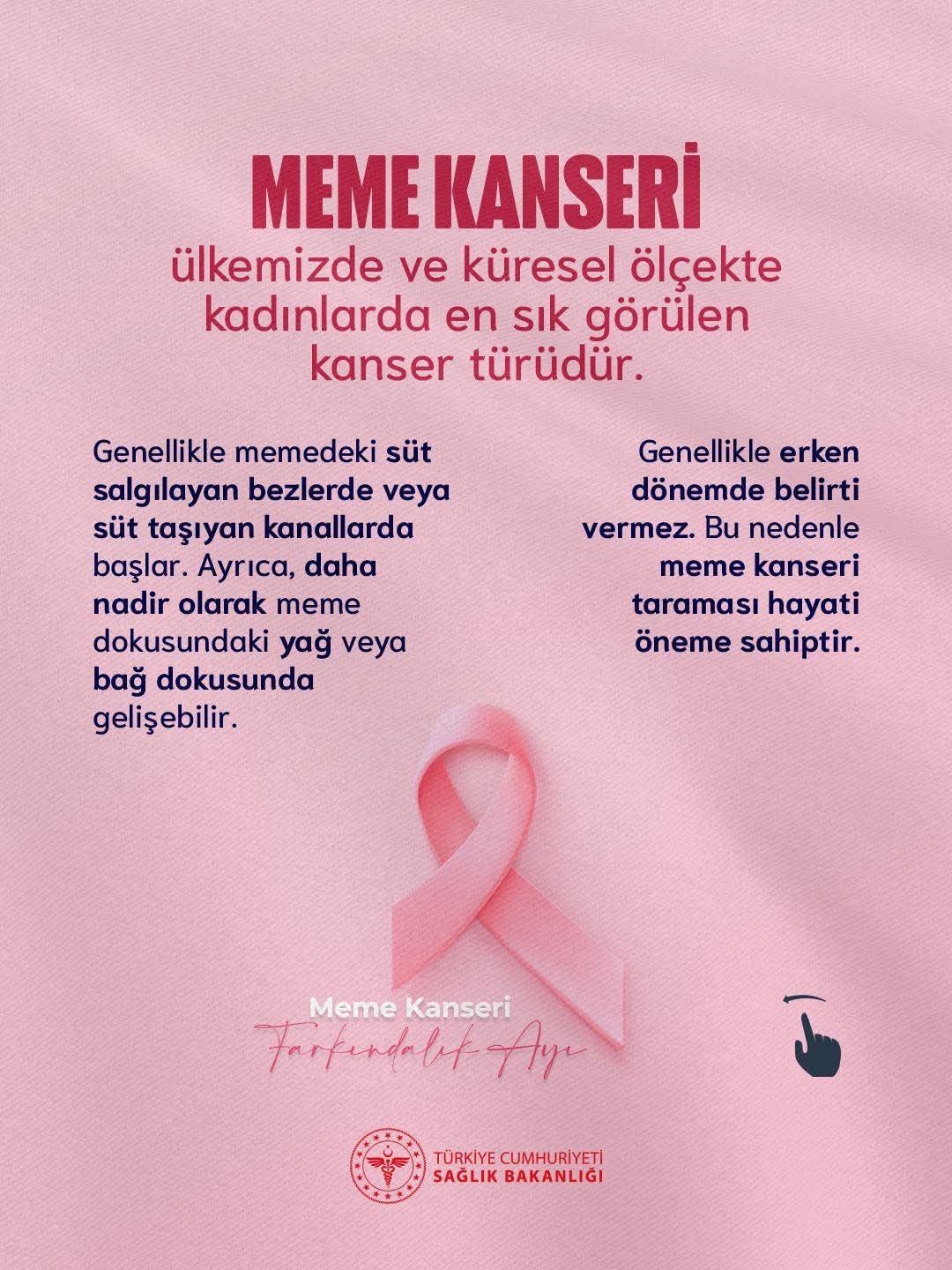 MEME KANSERİ
ülkemizde ve küresel ölçekte kadınlarda en sık görülen kanser türüdür.

Genellikle memedeki süt salgılayan bezlerde veya süt taşıyan kanallarda başlar. Ayrıca, daha nadir olarak meme dokusundaki yağ veya bağ dokusunda gelişebilir.

Genellikle erken dönemde belirti vermez. Bu nedenle meme kanseri taraması hayati öneme sahiptir.

Meme Kanseri
Farkındalık Ayı

TÜRKİYE CUMHURİYETİ
SAĞLIK BAKANLIĞI